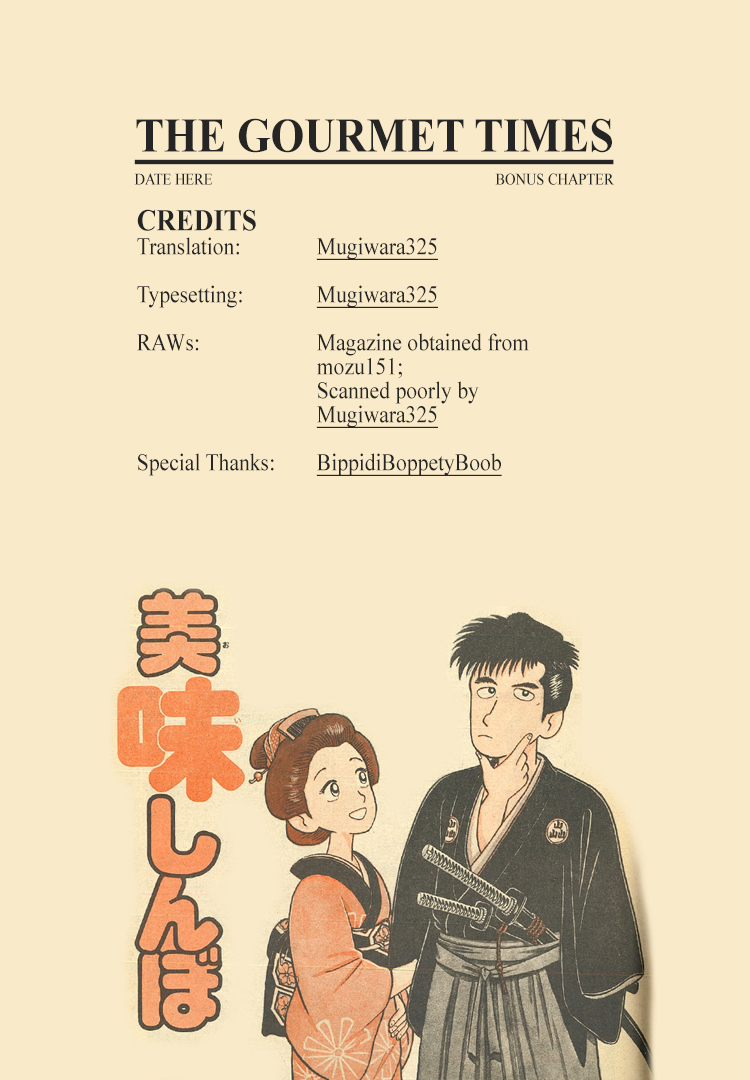 THE GOURMET TIMES

DATE HERE

BONUS CHAPTER

CREDITS

Translation: Mugiwara325

Typesetting: Mugiwara325

RAWs: Magazine obtained from mozu151; Scanned poorly by Mugiwara325

Special Thanks: BippidiBoppetyBoob

美味しんぼ